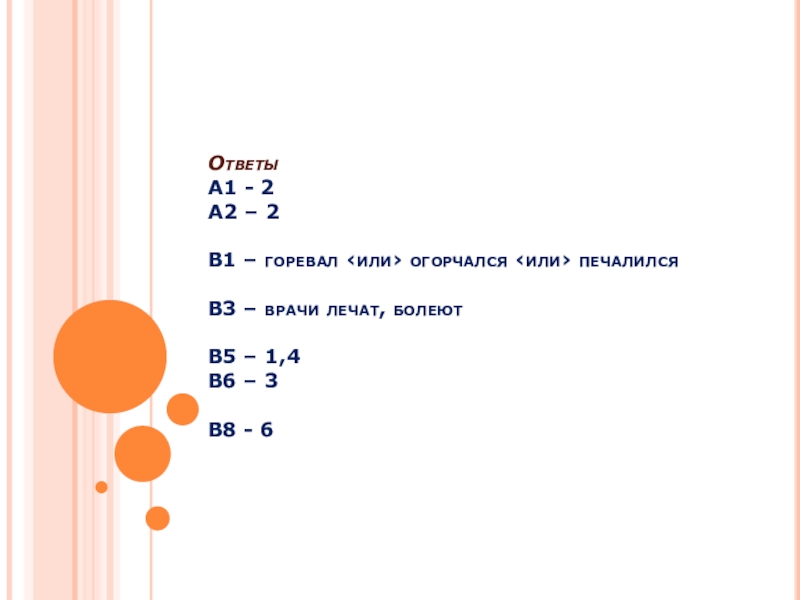 Ответы
А1 - 2
А2 – 2

В1 – горевал <или> огорчался <или> печалился

В3 – врачи лечат, болеют

В5 – 1,4
В6 – 3

В8 - 6